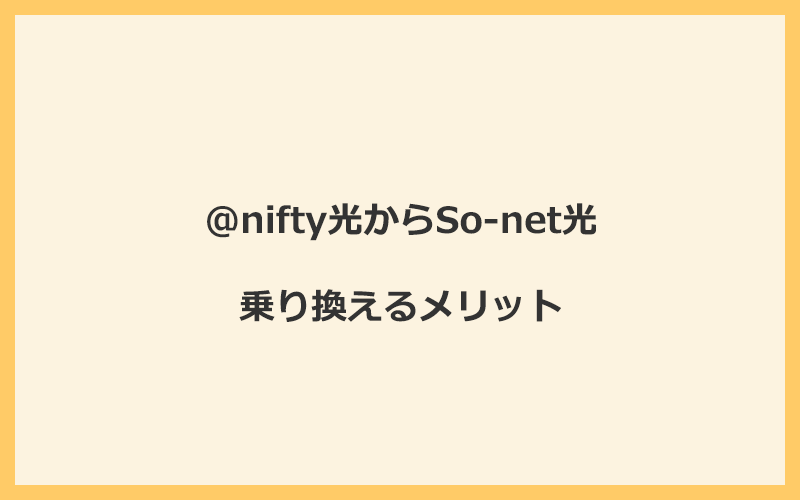 @nifty光からSo-net光

乗り換えるメリット